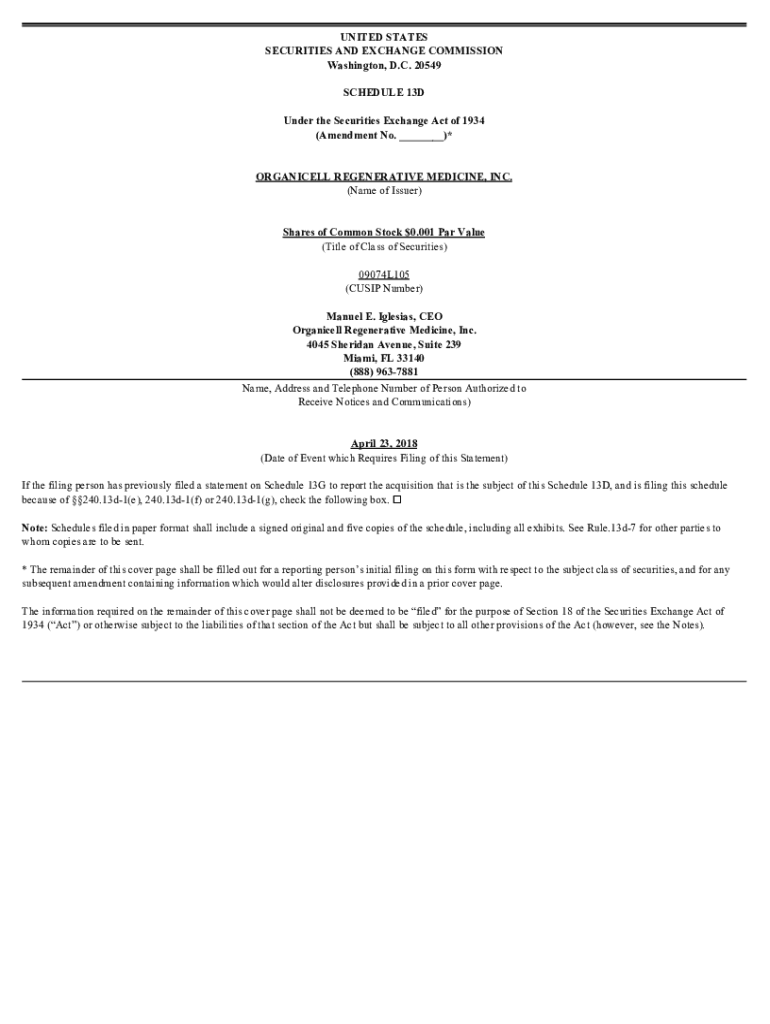 UNITED STATES
SECURITIES AND EXCHANGE COMMISSION
Washington, D.C. 20549

SCHEDULE 13D

Under the Securities Exchange Act of 1934
(Amendment No. ________)*

ORGANICELL REGENERATIVE MEDICINE, INC.
(Name of Issuer)

Shares of Common Stock $0.001 Par Value
(Title of Class of Securities)

09074L105
(CUSIP Number)

Manuel E. Iglesias, CEO
Organicell Regenerative Medicine, Inc.
4045 Sheridan Avenue, Suite 239
Miami, FL 33140
(888) 963-7881

Name, Address and Telephone Number of Person Authorized to
Receive Notices and Communications)

April 23, 2018
(Date of Event which Requires Filing of this Statement)

If the filing person has previously filed a statement on Schedule 13G to report the acquisition that is the subject of this Schedule 13D, and is filing this schedule because of §§240.13d-1(e), 240.13d-1(f) or 240.13d-1(g), check the following box. ☐

Note: Schedules filed in paper format shall include a signed original and five copies of the schedule, including all exhibits. See Rule.13d-7 for other parties to whom copies are to be sent.

* The remainder of this cover page shall be filled out for a reporting person's initial filing on this form with respect to the subject class of securities, and for any subsequent amendment containing information which would alter disclosures provided in a prior cover page.

The information required on the remainder of this cover page shall not be deemed to be "filed" for the purpose of Section 18 of the Securities Exchange Act of 1934 ("Act") or otherwise subject to the liabilities of that section of the Act but shall be subject to all other provisions of the Act (however, see the Notes).